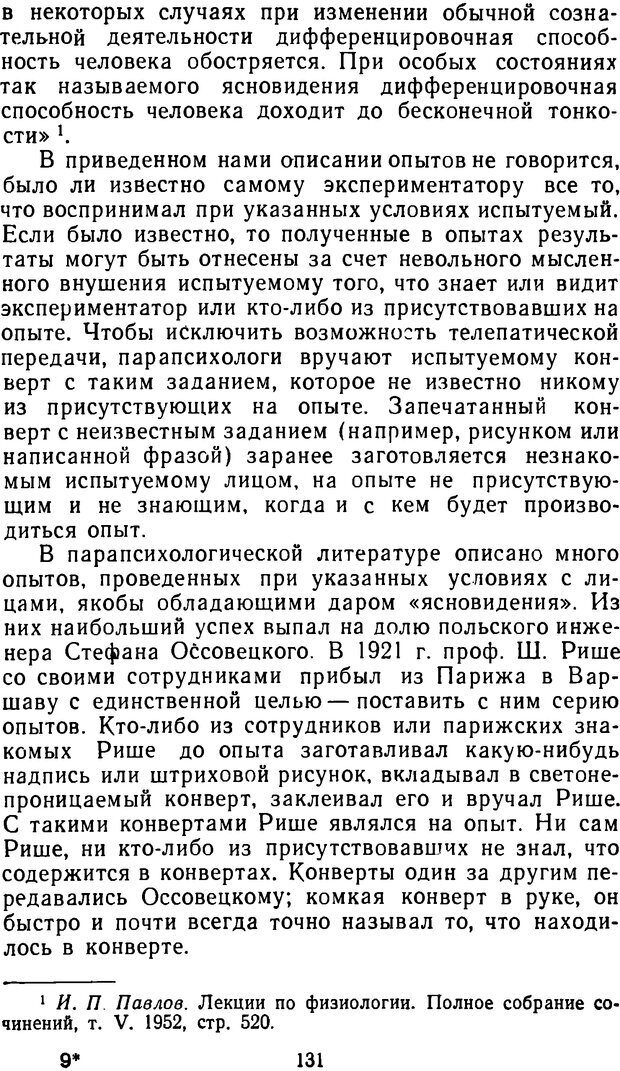 в некоторых случаях при изменении обычной сознательной деятельности дифференцировочная способность человека обостряется. При особых состояниях так называемого ясновидения дифференцировочная способность человека доходит до бесконечной тонкости» $^1$.

В приведенном нами описании опытов не говорится, было ли известно самому экспериментатору все то, что воспринимал при указанных условиях испытуемый. Если было известно, то полученные в опытах результаты могут быть отнесены за счет невольного мысленного внушения испытуемому того, что знает или видит экспериментатор или кто-либо из присутствовавших на опыте. Чтобы исключить возможность телепатической передачи, парапсихологи вручают испытуемому конверт с таким заданием, которое не известно никому из присутствующих на опыте. Запечатанный конверт с неизвестным заданием (например, рисунком или написанной фразой) заранее заготовляется незнакомым испытуемому лицом, на опыте не присутствующим и не знающим, когда и с кем будет производиться опыт.

В парапсихологической литературе описано много опытов, проведенных при указанных условиях с лицами, якобы обладающими даром «ясновидения». Из них наибольший успех выпал на долю польского инженера Стефана Оссовецкого. В 1921 г. проф. Ш. Рише со своими сотрудниками прибыл из Парижа в Варшаву с единственной целью — поставить с ним серию опытов. Кто-либо из сотрудников или парижских знакомых Рише до опыта заготавливал какую-нибудь надпись или штриховой рисунок, вкладывал в светонепроницаемый конверт, заклеивал его и вручал Рише. С такими конвертами Рише являлся на опыт. Ни сам Рише, ни кто-либо из присутствовавших не знал, что содержится в конвертах. Конверты один за другим передавались Оссовецкому; комкая конверт в руке, он быстро и почти всегда точно называл то, что находилось в конверте.

$^1$ И. П. Павлов. Лекции по физиологии. Полное собрание сочинений, т. V. 1952, стр. 520.

9* 131